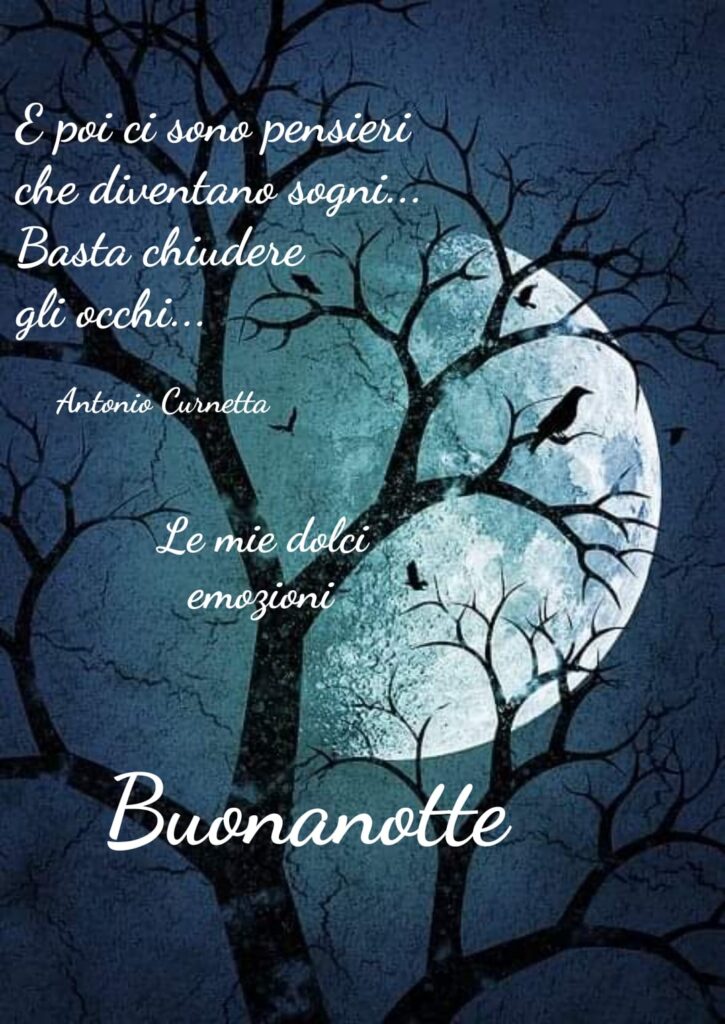 E poi ci sono pensieri che diventano sogni... Basta chiudere gli occhi...

Antonio Curnetta

Le mie dolci emozioni

Buonanotte